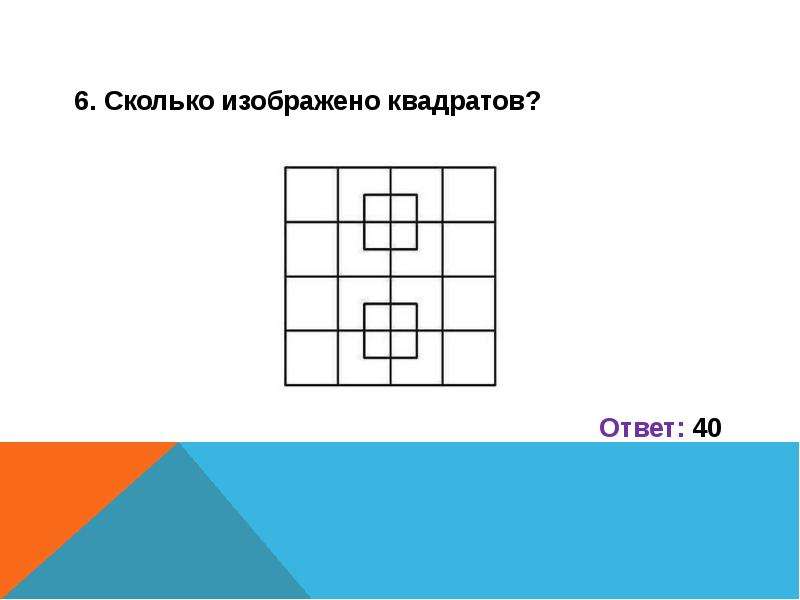 6. Сколько изображено квадратов?

Ответ: 40